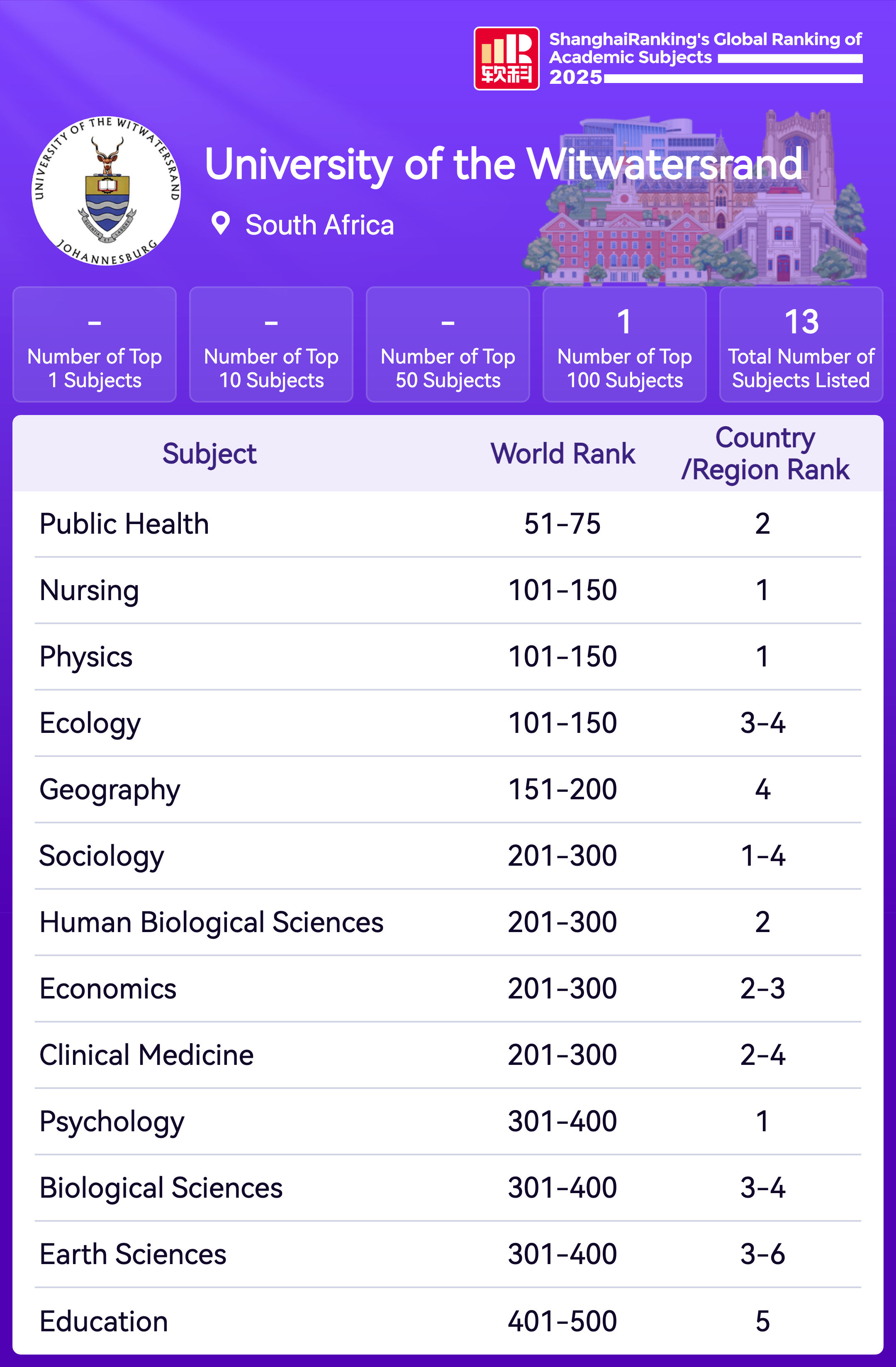 软科

ShanghaiRanking's Global Ranking of Academic Subjects 2025

UNIVERSITY OF THE WITWATERSRAND JOHANNESBURG

University of the Witwatersrand

South Africa

-
Number of Top 1 Subjects

-
Number of Top 10 Subjects

-
Number of Top 50 Subjects

1
Number of Top 100 Subjects

13
Total Number of Subjects Listed

| Subject | World Rank | Country /Region Rank |
|---|---|---|
| Public Health | 51-75 | 2 |
| Nursing | 101-150 | 1 |
| Physics | 101-150 | 1 |
| Ecology | 101-150 | 3-4 |
| Geography | 151-200 | 4 |
| Sociology | 201-300 | 1-4 |
| Human Biological Sciences | 201-300 | 2 |
| Economics | 201-300 | 2-3 |
| Clinical Medicine | 201-300 | 2-4 |
| Psychology | 301-400 | 1 |
| Biological Sciences | 301-400 | 3-4 |
| Earth Sciences | 301-400 | 3-6 |
| Education | 401-500 | 5 |